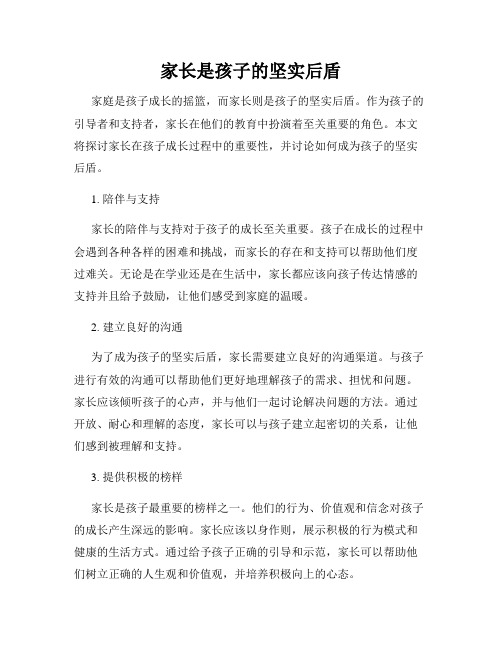 家长是孩子的坚实后盾

家庭是孩子成长的摇篮，而家长则是孩子的坚实后盾。作为孩子的引导者和支持者，家长在他们的教育中扮演着至关重要的角色。本文将探讨家长在孩子成长过程中的重要性，并讨论如何成为孩子的坚实后盾。

1. 陪伴与支持

家长的陪伴与支持对于孩子的成长至关重要。孩子在成长的过程中会遇到各种各样的困难和挑战，而家长的存在和支持可以帮助他们度过难关。无论是在学业还是在生活中，家长都应该向孩子传达情感的支持并且给予鼓励，让他们感受到家庭的温暖。

2. 建立良好的沟通

为了成为孩子的坚实后盾，家长需要建立良好的沟通渠道。与孩子进行有效的沟通可以帮助他们更好地理解孩子的需求、担忧和问题。家长应该倾听孩子的心声，并与他们一起讨论解决问题的方法。通过开放、耐心和理解的态度，家长可以与孩子建立起密切的关系，让他们感到被理解和支持。

3. 提供积极的榜样

家长是孩子最重要的榜样之一。他们的行为、价值观和信念对孩子的成长产生深远的影响。家长应该以身作则，展示积极的行为模式和健康的生活方式。通过给予孩子正确的引导和示范，家长可以帮助他们树立正确的人生观和价值观，并培养积极向上的心态。